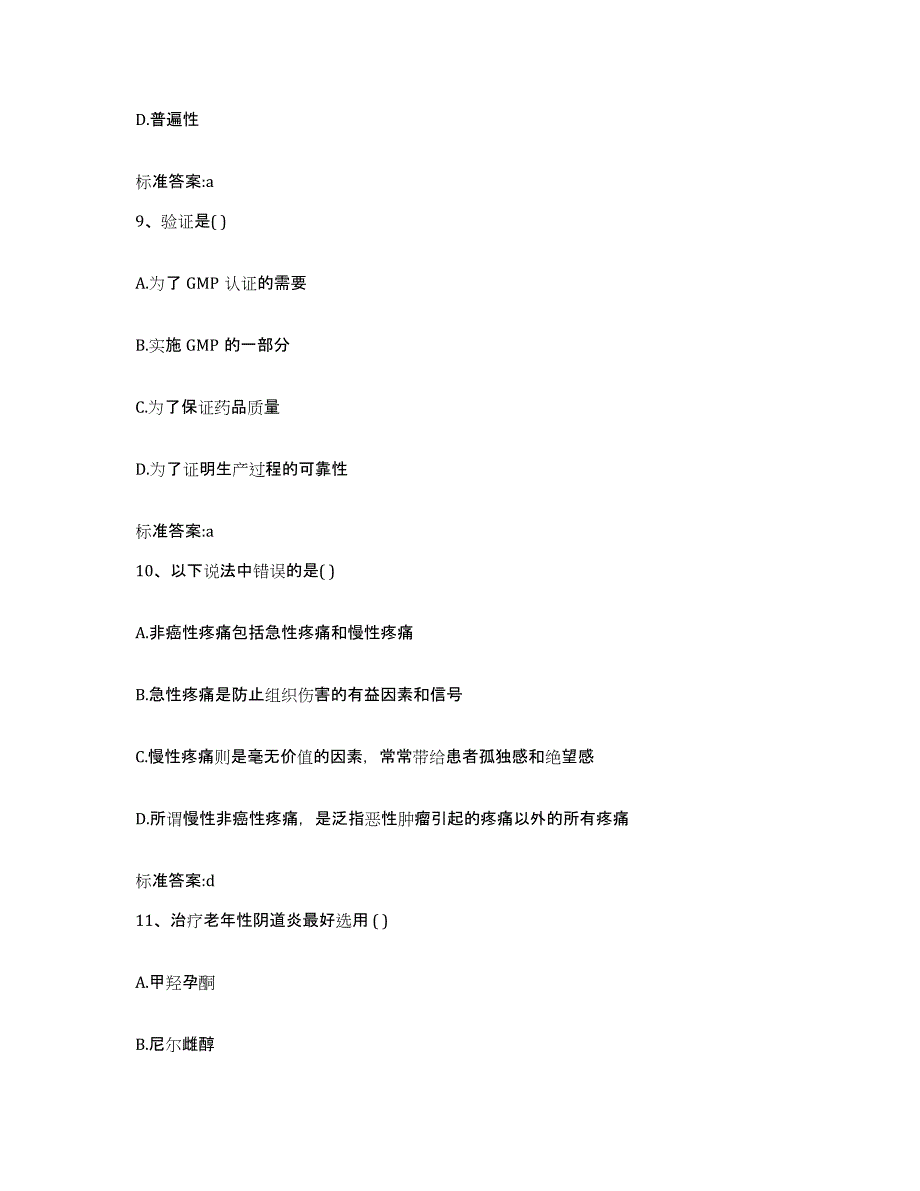 D.普遍性

标准答案:a

9、验证是( )

A.为了 GMP 认证的需要

B.实施 GMP 的一部分

C.为了保证药品质量

D.为了证明生产过程的可靠性

标准答案:a

10、以下说法中错误的是( )

A.非癌性疼痛包括急性疼痛和慢性疼痛

B.急性疼痛是防止组织伤害的有益因素和信号

C.慢性疼痛则是毫无价值的因素，常常带给患者孤独感和绝望感

D.所谓慢性非癌性疼痛，是泛指恶性肿瘤引起的疼痛以外的所有疼痛

标准答案:d

11、治疗老年性阴道炎最好选用 ( )

A.甲羟孕酮

B.尼尔雌醇